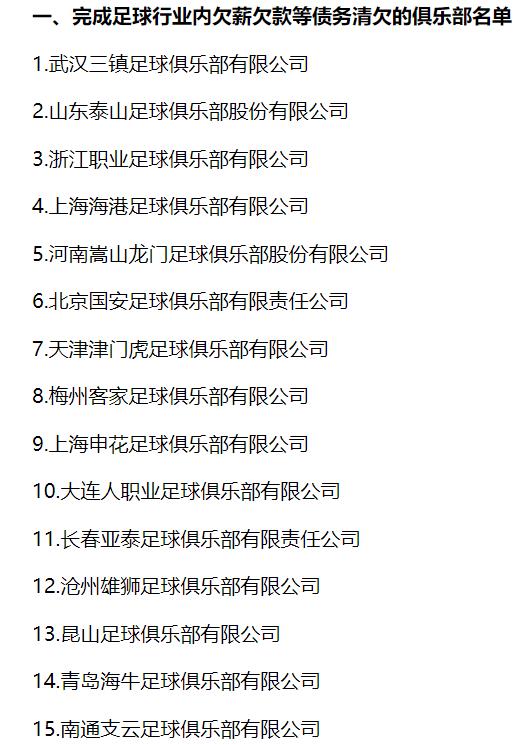 一、完成足球行业内欠薪欠款等债务清欠的俱乐部名单

1.武汉三镇足球俱乐部有限公司

2.山东泰山足球俱乐部股份有限公司

3.浙江职业足球俱乐部有限公司

4.上海海港足球俱乐部有限公司

5.河南嵩山龙门足球俱乐部股份有限公司

6.北京国安足球俱乐部有限责任公司

7.天津津门虎足球俱乐部有限公司

8.梅州客家足球俱乐部有限公司

9.上海申花足球俱乐部有限公司

10.大连人职业足球俱乐部有限公司

11.长春亚泰足球俱乐部有限责任公司

12.沧州雄狮足球俱乐部有限公司

13.昆山足球俱乐部有限公司

14.青岛海牛足球俱乐部有限公司

15.南通支云足球俱乐部有限公司